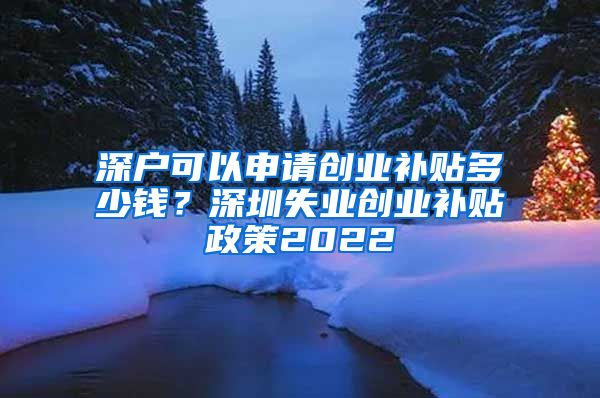 深户可以申请创业补贴多少钱？深圳失业创业补贴政策2022